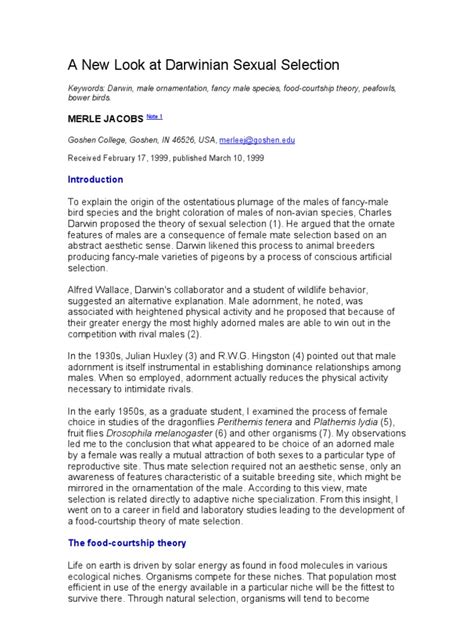 A New Look at Darwinian Sexual Selection

Keywords: Darwin, male ornamentation, fancy male species, food-courtship theory, peafowls, bower birds.

MERLE JACOBS Note 1

Goshen College, Goshen, IN 46526, USA, merleej@goshen.edu

Received February 17, 1999, published March 10, 1999

Introduction

To explain the origin of the ostentatious plumage of the males of fancy-male bird species and the bright coloration of males of non-avian species, Charles Darwin proposed the theory of sexual selection (1). He argued that the ornate features of males are a consequence of female mate selection based on an abstract aesthetic sense. Darwin likened this process to animal breeders producing fancy-male varieties of pigeons by a process of conscious artificial selection.

Alfred Wallace, Darwin's collaborator and a student of wildlife behavior, suggested an alternative explanation. Male adornment, he noted, was associated with heightened physical activity and he proposed that because of their greater energy the most highly adorned males are able to win out in the competition with rival males (2).

In the 1930s, Julian Huxley (3) and R.W.G. Hingston (4) pointed out that male adornment is itself instrumental in establishing dominance relationships among males. When so employed, adornment actually reduces the physical activity necessary to intimidate rivals.

In the early 1950s, as a graduate student, I examined the process of female choice in studies of the dragonflies Perithemis tenera and Plathemis lydia (5), fruit flies Drosophila melanogaster (6) and other organisms (7). My observations led me to the conclusion that what appeared to be choice of an adorned male by a female was really a mutual attraction of both sexes to a particular type of reproductive site. Thus mate selection required not an aesthetic sense, only an awareness of features characteristic of a suitable breeding site, which might be mirrored in the ornamentation of the male. According to this view, mate selection is related directly to adaptive niche specialization. From this insight, I went on to a career in field and laboratory studies leading to the development of a food-courtship theory of mate selection.

The food-courtship theory

Life on earth is driven by solar energy as found in food molecules in various ecological niches. Organisms compete for these niches. That population most efficient in use of the energy available in a particular niche will be the fittest to survive there. Through natural selection, organisms will tend to become